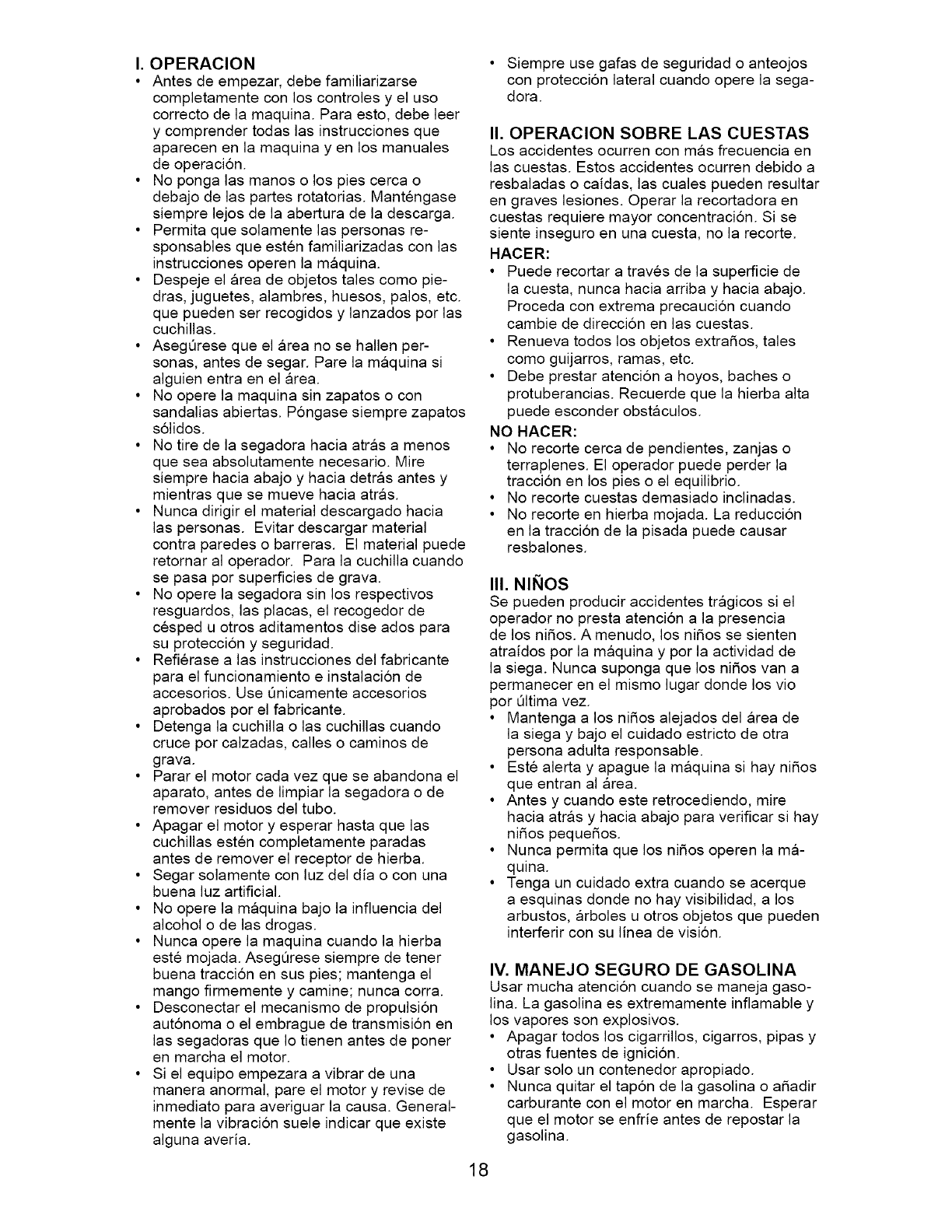 I. OPERACION
• Antes de empezar, debe familiarizarse completamente con los controles y el uso correcto de la maquina. Para esto, debe leer y comprender todas las instrucciones que aparecen en la maquina y en los manuales de operación.
• No ponga las manos o los pies cerca o debajo de las partes rotatorias. Manténgase siempre lejos de la abertura de la descarga.
• Permita que solamente las personas responsables que estén familiarizadas con las instrucciones operen la máquina.
• Despeje el área de objetos tales como piedras, juguetes, alambres, huesos, palos, etc. que pueden ser recogidos y lanzados por las cuchillas.
• Asegúrese que el área no se hallen personas, antes de segar. Pare la máquina si alguien entra en el área.
• No opere la maquina sin zapatos o con sandalias abiertas. Póngase siempre zapatos sólidos.
• No tire de la segadora hacia atrás a menos que sea absolutamente necesario. Mire siempre hacia abajo y hacia detrás antes y mientras que se mueve hacia atrás.
• Nunca dirigir el material descargado hacia las personas. Evitar descargar material contra paredes o barreras. El material puede retornar al operador. Para la cuchilla cuando se pasa por superficies de grava.
• No opere la segadora sin los respectivos resguardos, las placas, el recogedor de césped u otros aditamentos dise ados para su protección y seguridad.
• Refiérase a las instrucciones del fabricante para el funcionamiento e instalación de accesorios. Use únicamente accesorios aprobados por el fabricante.
• Detenga la cuchilla o las cuchillas cuando cruce por calzadas, calles o caminos de grava.
• Parar el motor cada vez que se abandona el aparato, antes de limpiar la segadora o de remover residuos del tubo.
• Apagar el motor y esperar hasta que las cuchillas estén completamente paradas antes de remover el receptor de hierba.
• Segar solamente con luz del día o con una buena luz artificial.
• No opere la máquina bajo la influencia del alcohol o de las drogas.
• Nunca opere la maquina cuando la hierba esté mojada. Asegúrese siempre de tener buena tracción en sus pies; mantenga el mango firmemente y camine; nunca corra.
• Desconectar el mecanismo de propulsión autónoma o el embrague de transmisión en las segadoras que lo tienen antes de poner en marcha el motor.
• Si el equipo empezara a vibrar de una manera anormal, pare el motor y revise de inmediato para averiguar la causa. Generalmente la vibración suele indicar que existe alguna avería.
• Siempre use gafas de seguridad o anteojos con protección lateral cuando opere la segadora.

II. OPERACION SOBRE LAS CUESTAS
Los accidentes ocurren con más frecuencia en las cuestas. Estos accidentes ocurren debido a resbaladas o caídas, las cuales pueden resultar en graves lesiones. Operar la recortadora en cuestas requiere mayor concentración. Si se siente inseguro en una cuesta, no la recorte.
HACER:
• Puede recortar a través de la superficie de la cuesta, nunca hacia arriba y hacia abajo. Proceda con extrema precaución cuando cambie de dirección en las cuestas.
• Renueva todos los objetos extraños, tales como guijarros, ramas, etc.
• Debe prestar atención a hoyos, baches o protuberancias. Recuerde que la hierba alta puede esconder obstáculos.
NO HACER:
• No recorte cerca de pendientes, zanjas o terraplenes. El operador puede perder la tracción en los pies o el equilibrio.
• No recorte cuestas demasiado inclinadas.
• No recorte en hierba mojada. La reducción en la tracción de la pisada puede causar resbalones.

III. NIÑOS
Se pueden producir accidentes trágicos si el operador no presta atención a la presencia de los niños. A menudo, los niños se sienten atraídos por la máquina y por la actividad de la siega. Nunca suponga que los niños van a permanecer en el mismo lugar donde los vio por última vez.
• Mantenga a los niños alejados del área de la siega y bajo el cuidado estricto de otra persona adulta responsable.
• Esté alerta y apague la máquina si hay niños que entran al área.
• Antes y cuando este retrocediendo, mire hacia atrás y hacia abajo para verificar si hay niños pequeños.
• Nunca permita que los niños operen la máquina.
• Tenga un cuidado extra cuando se acerque a esquinas donde no hay visibilidad, a los arbustos, árboles u otros objetos que pueden interferir con su línea de visión.

IV. MANEJO SEGURO DE GASOLINA
Usar mucha atención cuando se maneja gasolina. La gasolina es extremamente inflamable y los vapores son explosivos.
• Apagar todos los cigarrillos, cigarros, pipas y otras fuentes de ignición.
• Usar solo un contenedor apropiado.
• Nunca quitar el tapón de la gasolina o añadir carburante con el motor en marcha. Esperar que el motor se enfríe antes de repostar la gasolina.

18